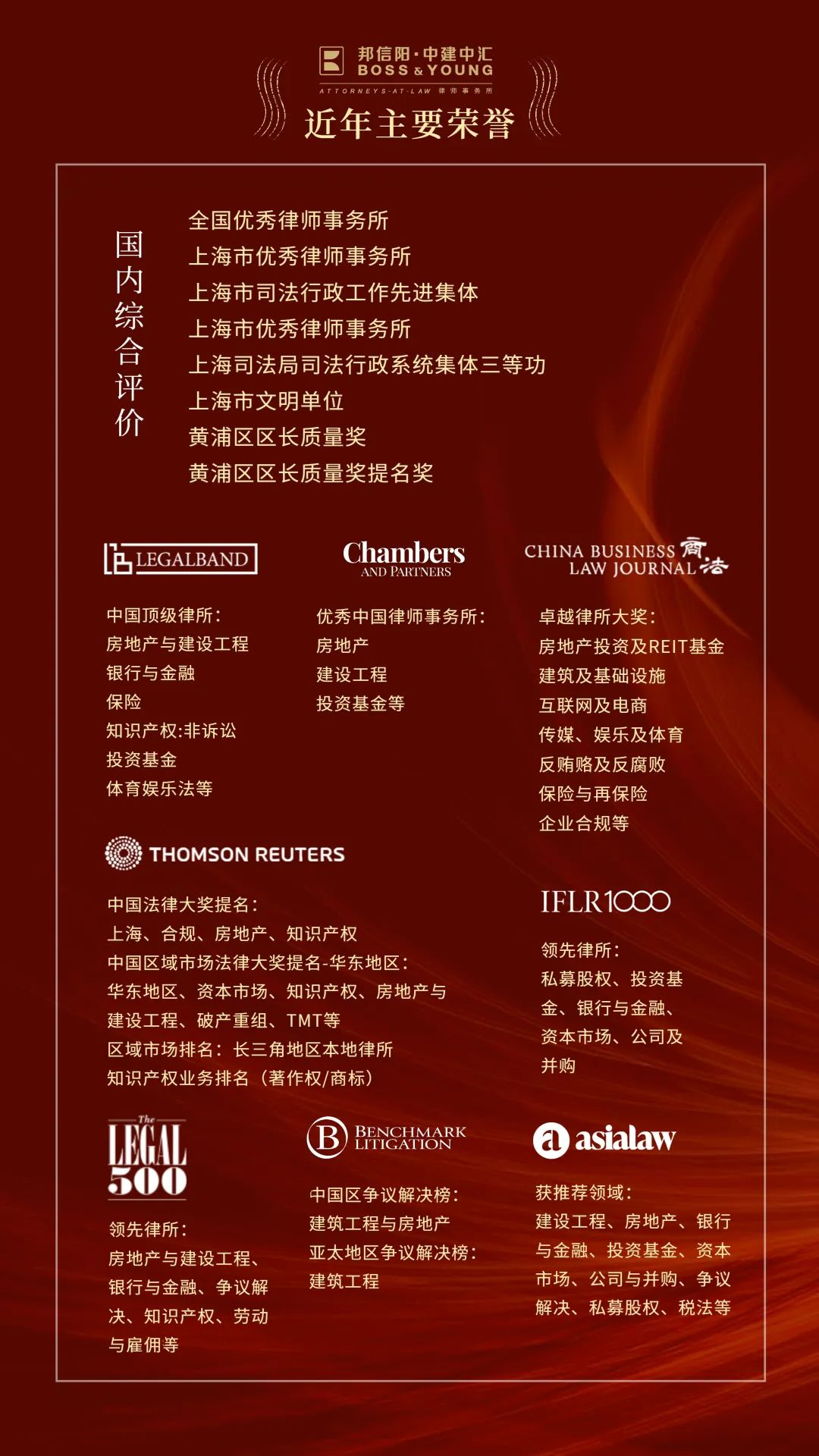 邦信阳·中建中汇
BOSS & YOUNG
ATTORNEYS-AT-LAW 律师事务所

近年主要荣誉

国内综合评价

全国优秀律师事务所
上海市优秀律师事务所
上海市司法行政工作先进集体
上海市优秀律师事务所
上海司法局司法行政系统集体三等功
上海市文明单位
黄浦区区长质量奖
黄浦区区长质量奖提名奖

LEGALBAND

中国顶级律所:
房地产与建设工程
银行与金融
保险
知识产权:非诉讼
投资基金
体育娱乐法等

Chambers AND PARTNERS

优秀中国律师事务所:
房地产
建设工程
投资基金等

CHINA BUSINESS LAW JOURNAL 商法

卓越律所大奖:
房地产投资及REIT基金
建筑及基础设施
互联网及电商
传媒、娱乐及体育
反贿赂及反腐败
保险与再保险
企业合规等

THOMSON REUTERS

中国法律大奖提名:
上海、合规、房地产、知识产权
中国区域市场法律大奖提名-华东地区:
华东地区、资本市场、知识产权、房地产与建设工程、破产重组、TMT等
区域市场排名:长三角地区本地律所
知识产权业务排名(著作权/商标)

IFLR1000

领先律所:
私募股权、投资基金、银行与金融、资本市场、公司及并购

The LEGAL 500

领先律所:
房地产与建设工程、银行与金融、争议解决、知识产权、劳动与雇佣等

BENCHMARK LITIGATION

中国区争议解决榜:
建筑工程与房地产
亚太地区争议解决榜:
建筑工程

asialaw

获推荐领域:
建设工程、房地产、银行与金融、投资基金、资本市场、公司与并购、争议解决、私募股权、税法等